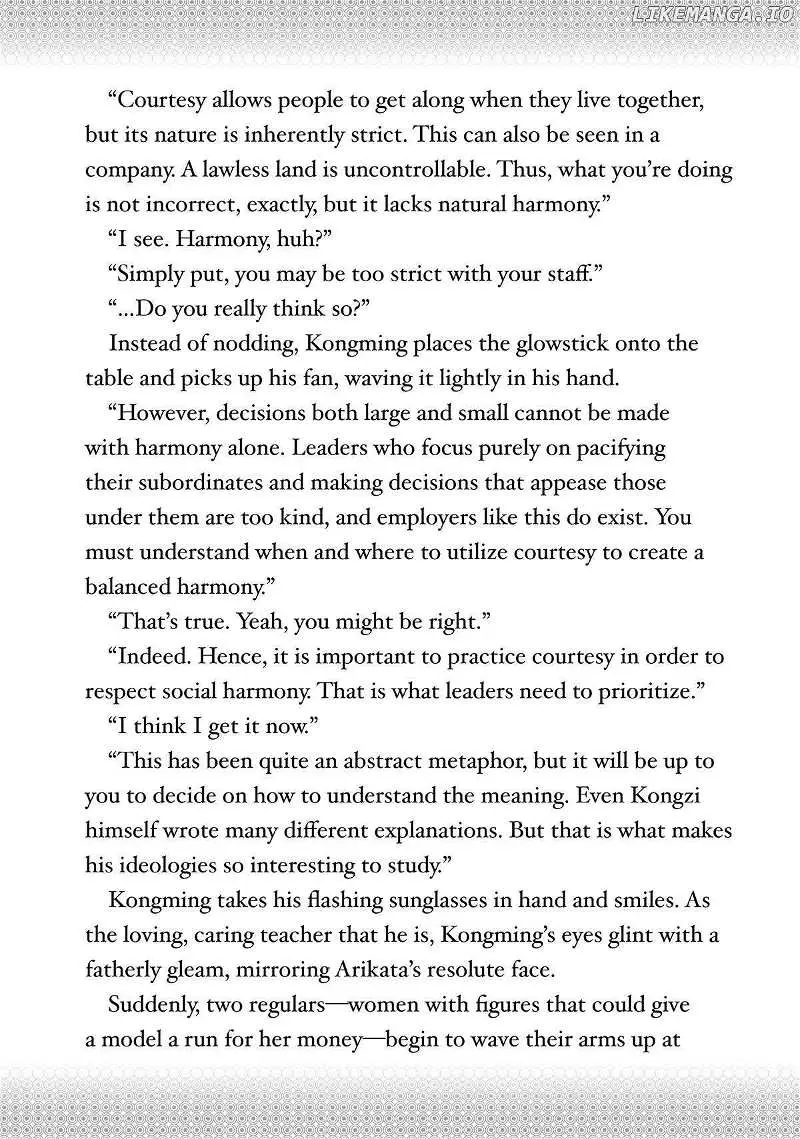 "Courtesy allows people to get along when they live together, but its nature is inherently strict. This can also be seen in a company. A lawless land is uncontrollable. Thus, what you're doing is not incorrect, exactly, but it lacks natural harmony."

"I see. Harmony, huh?"

"Simply put, you may be too strict with your staff."

"...Do you really think so?"

Instead of nodding, Kongming places the glowstick onto the table and picks up his fan, waving it lightly in his hand.

"However, decisions both large and small cannot be made with harmony alone. Leaders who focus purely on pacifying their subordinates and making decisions that appease those under them are too kind, and employers like this do exist. You must understand when and where to utilize courtesy to create a balanced harmony."

"That's true. Yeah, you might be right."

"Indeed. Hence, it is important to practice courtesy in order to respect social harmony. That is what leaders need to prioritize."

"I think I get it now."

"This has been quite an abstract metaphor, but it will be up to you to decide on how to understand the meaning. Even Kongzi himself wrote many different explanations. But that is what makes his ideologies so interesting to study."

Kongming takes his flashing sunglasses in hand and smiles. As the loving, caring teacher that he is, Kongming's eyes glint with a fatherly gleam, mirroring Arikata's resolute face.

Suddenly, two regulars—women with figures that could give a model a run for her money—begin to wave their arms up at

LIKEMANGA.IO